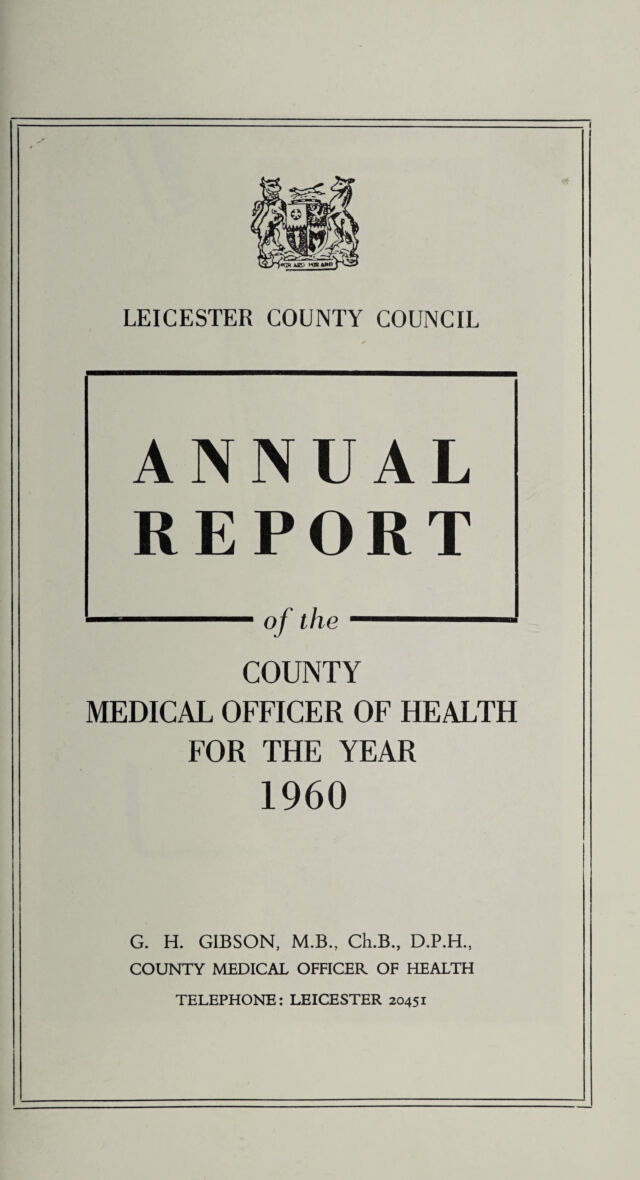 LEICESTER COUNTY COUNCIL

ANNUAL
REPORT

of the

COUNTY
MEDICAL OFFICER OF HEALTH
FOR THE YEAR
1960

G. H. GIBSON, M.B., Ch.B., D.P.H.,
COUNTY MEDICAL OFFICER OF HEALTH
TELEPHONE: LEICESTER 20451